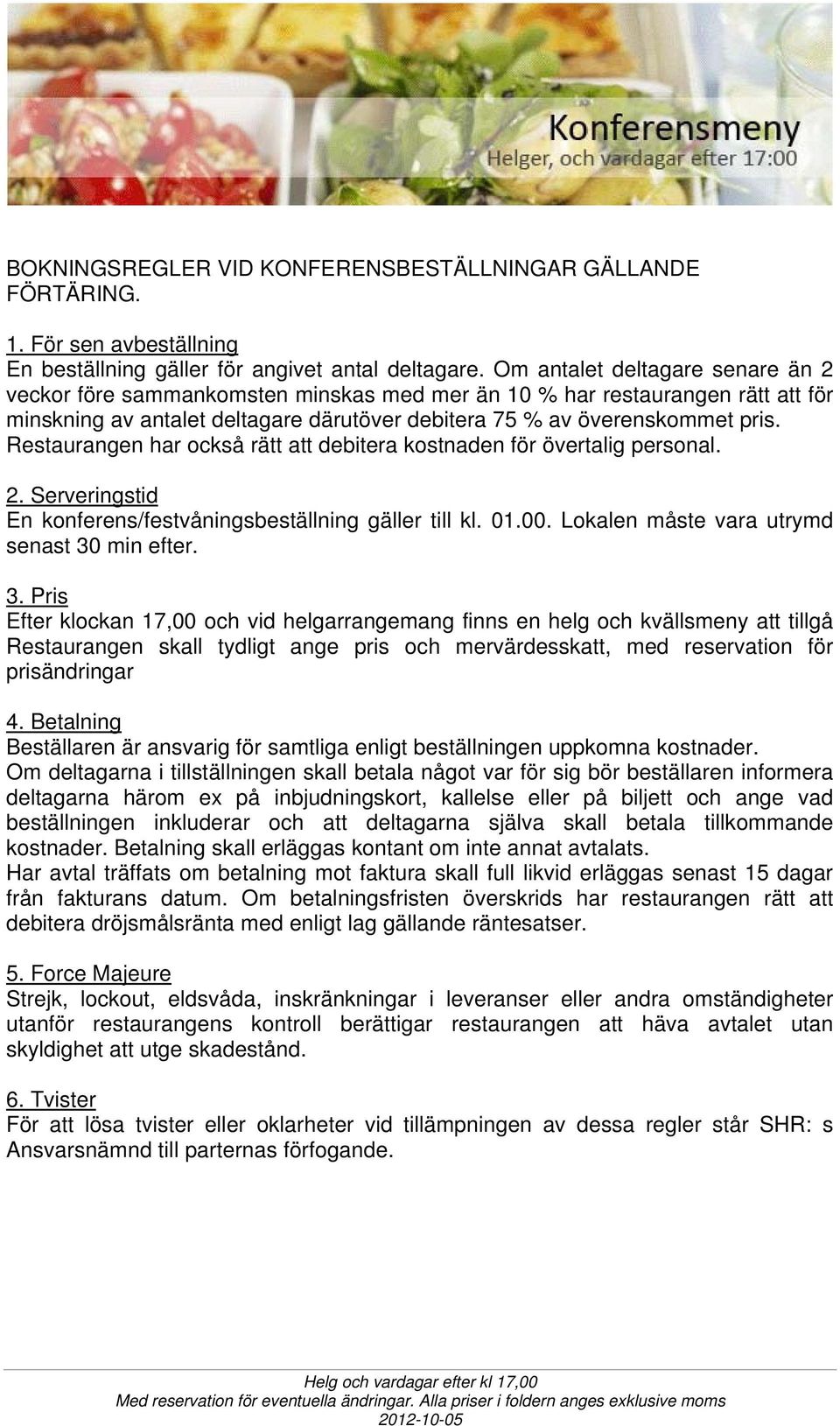 Konferensmeny
Helger, och vardagar efter 17:00

BOKNINGSREGLER VID KONFERENSBESTÄLLNINGAR GÄLLANDE FÖRTÄRING.

1. För sen avbeställning
En beställning gäller för angivet antal deltagare. Om antalet deltagare senare än 2 veckor före sammankomsten minskas med mer än 10 % har restaurangen rätt att för minskning av antalet deltagare därutöver debitera 75 % av överenskommet pris. Restaurangen har också rätt att debitera kostnaden för övertalig personal.

2. Serveringstid
En konferens/festvåningsbeställning gäller till kl. 01.00. Lokalen måste vara utrymd senast 30 min efter.

3. Pris
Efter klockan 17,00 och vid helgarrangemang finns en helg och kvällsmeny att tillgå Restaurangen skall tydligt ange pris och mervärdesskatt, med reservation för prisändringar

4. Betalning
Beställaren är ansvarig för samtliga enligt beställningen uppkomna kostnader.
Om deltagarna i tillställningen skall betala något var för sig bör beställaren informera deltagarna härom ex på inbjudningskort, kallelse eller på biljett och ange vad beställningen inkluderar och att deltagarna själva skall betala tillkommande kostnader. Betalning skall erläggas kontant om inte annat avtalats.
Har avtal träffats om betalning mot faktura skall full likvid erläggas senast 15 dagar från fakturans datum. Om betalningsfristen överskrids har restaurangen rätt att debitera dröjsmålsränta med enligt lag gällande räntesatser.

5. Force Majeure
Strejk, lockout, eldsvåda, inskränkningar i leveranser eller andra omständigheter utanför restaurangens kontroll berättigar restaurangen att häva avtalet utan skyldighet att utge skadestånd.

6. Tvister
För att lösa tvister eller oklarheter vid tillämpningen av dessa regler står SHR: s Ansvarsnämnd till parternas förfogande.

Helg och vardagar efter kl 17,00
Med reservation för eventuella ändringar. Alla priser i foldern anges exklusive moms
2012-10-05